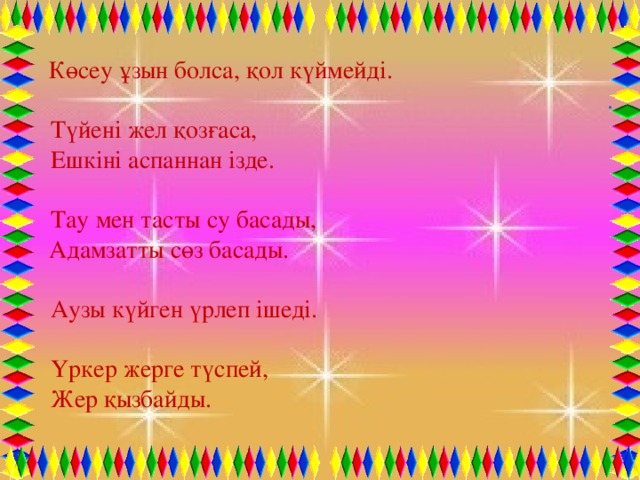 Көсеу ұзын болса, қол күймейді.

Түйені жел қозғаса,
Ешкіні аспаннан ізде.

Тау мен тасты су басады,
Адамзатты сөз басады.

Аузы күйген үрлеп ішеді.

Үркер жерге түспей,
Жер қызбайды.